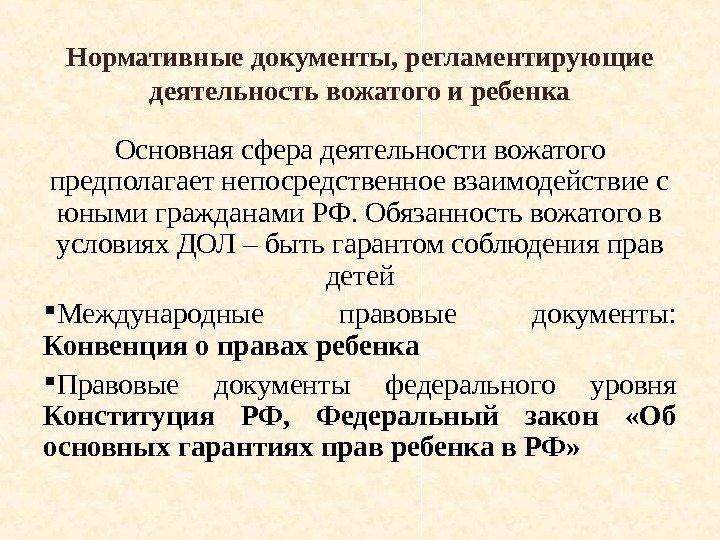 Нормативные документы, регламентирующие деятельность вожатого и ребенка

Основная сфера деятельности вожатого предполагает непосредственное взаимодействие с юными гражданами РФ. Обязанность вожатого в условиях ДОЛ – быть гарантом соблюдения прав детей

• Международные правовые документы: Конвенция о правах ребенка

• Правовые документы федерального уровня Конституция РФ, Федеральный закон «Об основных гарантиях прав ребенка в РФ»